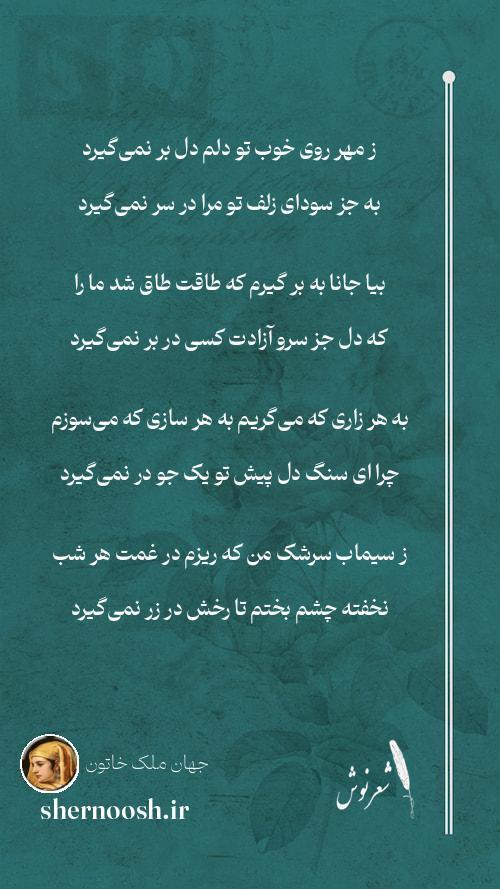 ز مهر روی خوب تو دلم دل بر نمی‌گیرد
به جز سودای زلف تو مرا در سر نمی‌گیرد

بیا جانا به بر گیرم که طاقت طاق شد ما را
که دل جز سرو آزادت کسی در بر نمی‌گیرد

به هر زاری که می‌گریم به هر سازی که می‌سوزم
چرا ای سنگ دل پیش تو یک جو در نمی‌گیرد

ز سیماب سرشک من که ریزم در غمت هر شب
نخفته چشم بختم تا رخش در زر نمی‌گیرد

جهان ملک خاتون
shernoosh.ir
شعرنوش